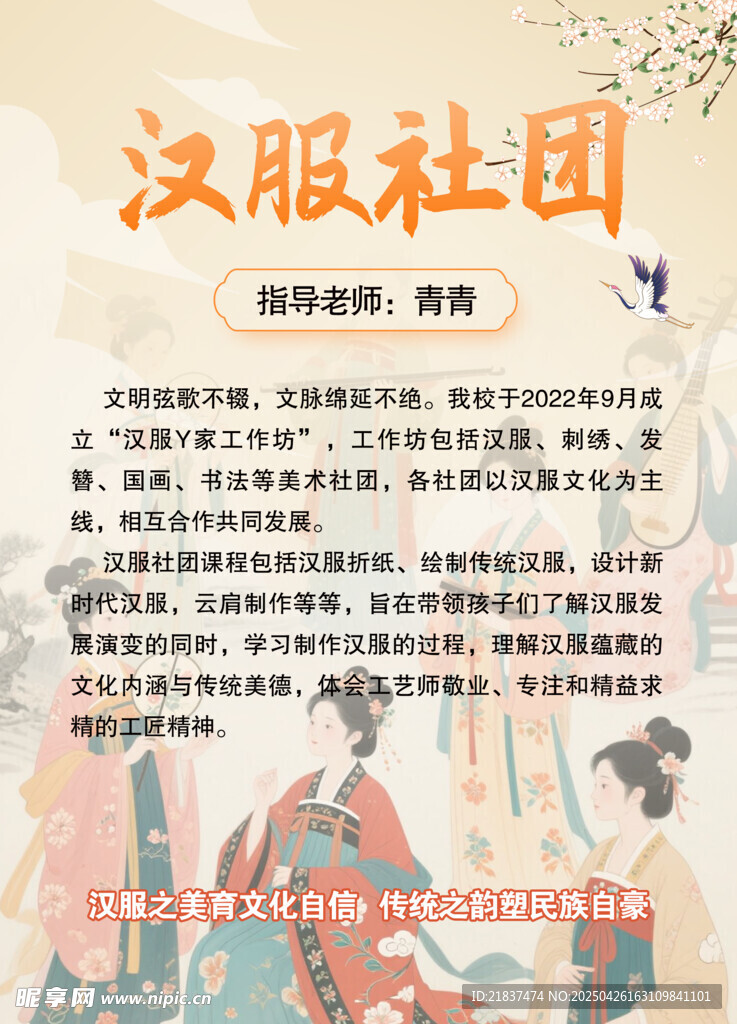 汉服社团

指导老师：青青

文明弦歌不辍，文脉绵延不绝。我校于2022年9月成立“汉服Y家工作坊”，工作坊包括汉服、刺绣、发簪、国画、书法等美术社团，各社团以汉服文化为主线，相互合作共同发展。

汉服社团课程包括汉服折纸、绘制传统汉服，设计新时代汉服，云肩制作等等，旨在带领孩子们了解汉服发展演变的同时，学习制作汉服的过程，理解汉服蕴藏的文化内涵与传统美德，体会工艺师敬业、专注和精益求精的工匠精神。

汉服之美育文化自信　传统之韵塑民族自豪

昵享网 www.nipic.cn

ID:21837474 NO:20250426163109841101